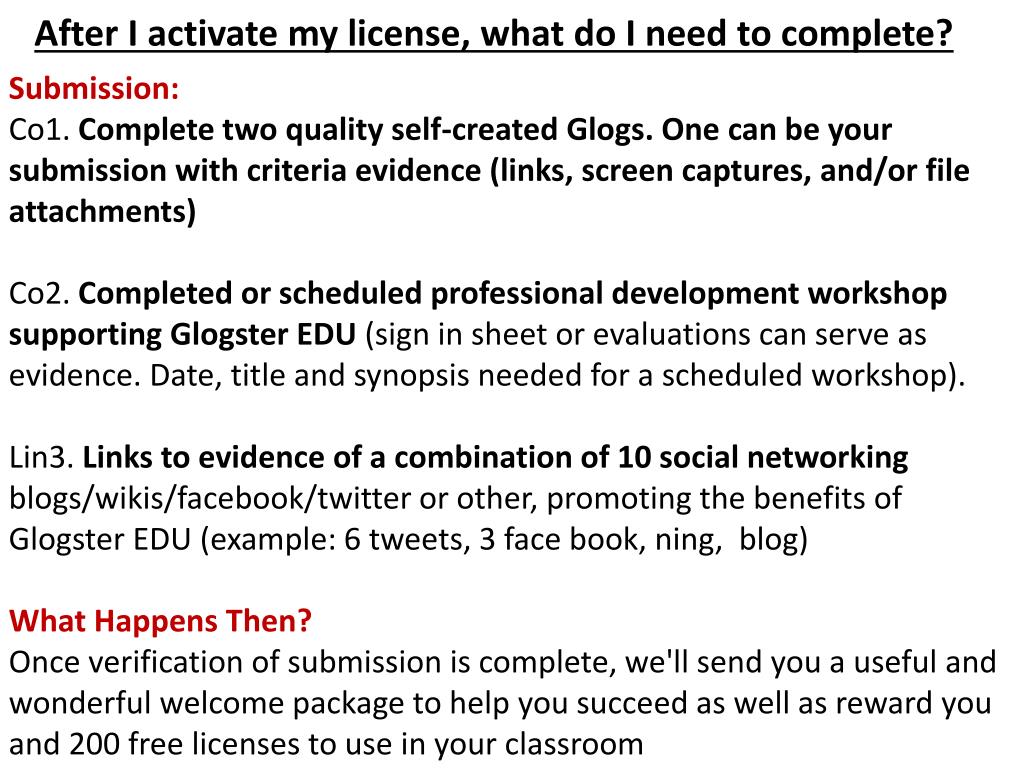 After I activate my license, what do I need to complete?

Submission:
Co1. Complete two quality self-created Glogs. One can be your submission with criteria evidence (links, screen captures, and/or file attachments)

Co2. Completed or scheduled professional development workshop supporting Glogster EDU (sign in sheet or evaluations can serve as evidence. Date, title and synopsis needed for a scheduled workshop).

Lin3. Links to evidence of a combination of 10 social networking blogs/wikis/facebook/twitter or other, promoting the benefits of Glogster EDU (example: 6 tweets, 3 face book, ning, blog)

What Happens Then?
Once verification of submission is complete, we'll send you a useful and wonderful welcome package to help you succeed as well as reward you and 200 free licenses to use in your classroom